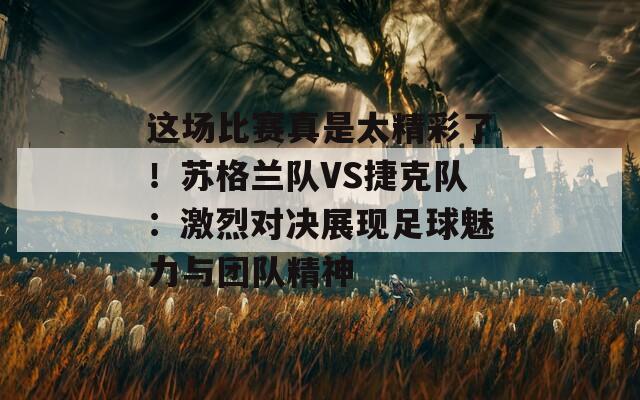 这场比赛真是太精彩了！苏格兰队VS捷克队：激烈对决展现足球魅力与团队精神